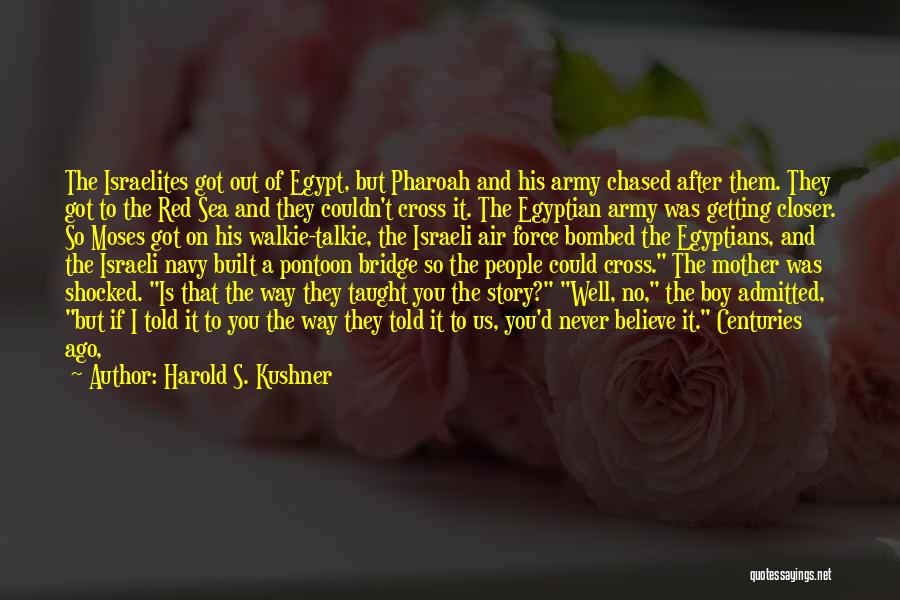 The Israelites got out of Egypt, but Pharoah and his army chased after them. They got to the Red Sea and they couldn't cross it. The Egyptian army was getting closer. So Moses got on his walkie-talkie, the Israeli air force bombed the Egyptians, and the Israeli navy built a pontoon bridge so the people could cross." The mother was shocked. "Is that the way they taught you the story?" "Well, no," the boy admitted, "but if I told it to you the way they told it to us, you'd never believe it." Centuries ago,

~ Author: Harold S. Kushner

quotessayings.net